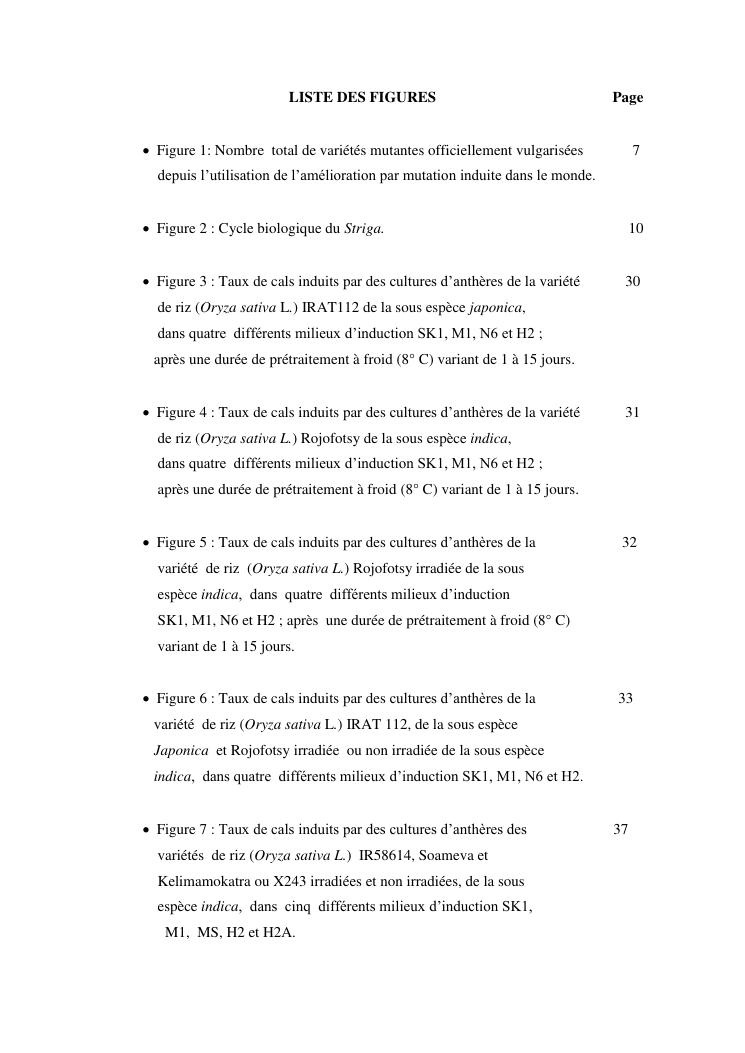 LISTE DES FIGURES Page

• Figure 1: Nombre total de variétés mutantes officiellement vulgarisées depuis l'utilisation de l'amélioration par mutation induite dans le monde. 7

• Figure 2 : Cycle biologique du Striga. 10

• Figure 3 : Taux de cals induits par des cultures d'anthères de la variété de riz (Oryza sativa L.) IRAT112 de la sous espèce japonica, dans quatre différents milieux d'induction SK1, M1, N6 et H2 ; après une durée de prétraitement à froid (8° C) variant de 1 à 15 jours. 30

• Figure 4 : Taux de cals induits par des cultures d'anthères de la variété de riz (Oryza sativa L.) Rojofotsy de la sous espèce indica, dans quatre différents milieux d'induction SK1, M1, N6 et H2 ; après une durée de prétraitement à froid (8° C) variant de 1 à 15 jours. 31

• Figure 5 : Taux de cals induits par des cultures d'anthères de la variété de riz (Oryza sativa L.) Rojofotsy irradiée de la sous espèce indica, dans quatre différents milieux d'induction SK1, M1, N6 et H2 ; après une durée de prétraitement à froid (8° C) variant de 1 à 15 jours. 32

• Figure 6 : Taux de cals induits par des cultures d'anthères de la variété de riz (Oryza sativa L.) IRAT 112, de la sous espèce Japonica et Rojofotsy irradiée ou non irradiée de la sous espèce indica, dans quatre différents milieux d'induction SK1, M1, N6 et H2. 33

• Figure 7 : Taux de cals induits par des cultures d'anthères des variétés de riz (Oryza sativa L.) IR58614, Soameva et Kelimamokatra ou X243 irradiées et non irradiées, de la sous espèce indica, dans cinq différents milieux d'induction SK1, M1, MS, H2 et H2A. 37